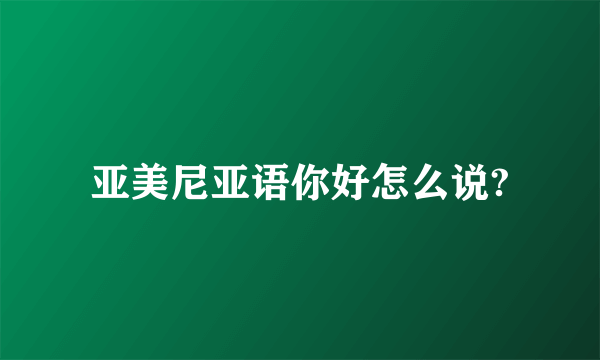 亚美尼亚语你好怎么说?